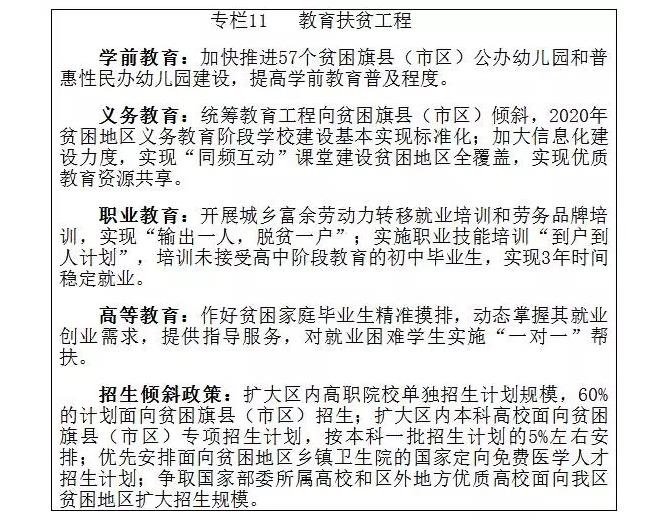 专栏11　教育扶贫工程

学前教育：加快推进57个贫困旗县（市区）公办幼儿园和普惠性民办幼儿园建设，提高学前教育普及程度。

义务教育：统筹教育工程向贫困旗县（市区）倾斜，2020年贫困地区义务教育阶段学校建设基本实现标准化；加大信息化建设力度，实现“同频互动”课堂建设贫困地区全覆盖，实现优质教育资源共享。

职业教育：开展城乡富余劳动力转移就业培训和劳务品牌培训，实现“输出一人，脱贫一户”；实施职业技能培训“到户到人计划”，培训未接受高中阶段教育的初中毕业生，实现3年时间稳定就业。

高等教育：作好贫困家庭毕业生精准摸排，动态掌握其就业创业需求，提供指导服务，对就业困难学生实施“一对一”帮扶。

招生倾斜政策：扩大区内高职院校单独招生计划规模，60%的计划面向贫困旗县（市区）招生；扩大区内本科高校面向贫困旗县（市区）专项招生计划，按本科一批招生计划的5%左右安排；优先安排面向贫困地区乡镇卫生院的国家定向免费医学人才招生计划；争取国家部委所属高校和区外地方优质高校面向我区贫困地区扩大招生规模。